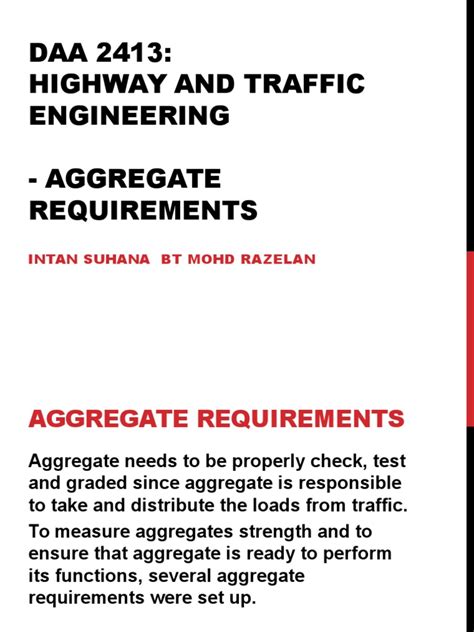 DAA 2413:
HIGHWAY AND TRAFFIC ENGINEERING

- AGGREGATE REQUIREMENTS

INTAN SUHANA BT MOHD RAZELAN

AGGREGATE REQUIREMENTS

Aggregate needs to be properly check, test and graded since aggregate is responsible to take and distribute the loads from traffic.

To measure aggregates strength and to ensure that aggregate is ready to perform its functions, several aggregate requirements were set up.